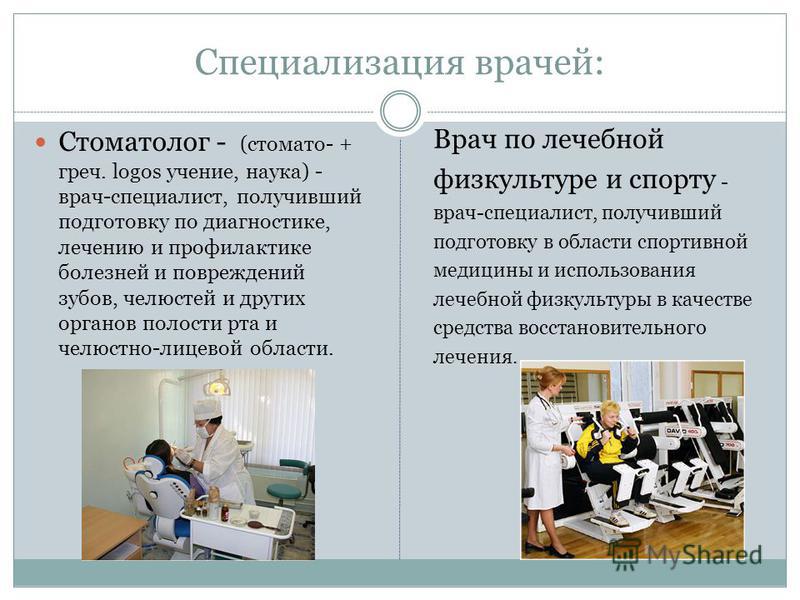 Специализация врачей:

Стоматолог - (стомато- + греч. logos учение, наука) - врач-специалист, получивший подготовку по диагностике, лечению и профилактике болезней и повреждений зубов, челюстей и других органов полости рта и челюстно-лицевой области.

Врач по лечебной физкультуре и спорту - врач-специалист, получивший подготовку в области спортивной медицины и использования лечебной физкультуры в качестве средства восстановительного лечения.

DAVID

MyShared